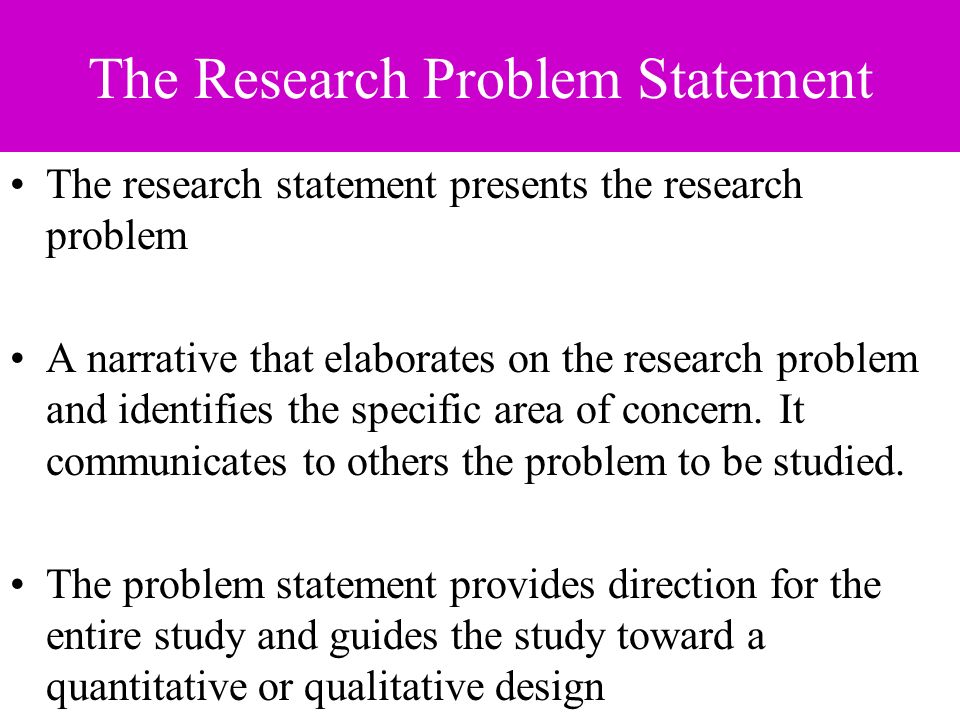 The Research Problem Statement

• The research statement presents the research problem

• A narrative that elaborates on the research problem and identifies the specific area of concern. It communicates to others the problem to be studied.

• The problem statement provides direction for the entire study and guides the study toward a quantitative or qualitative design